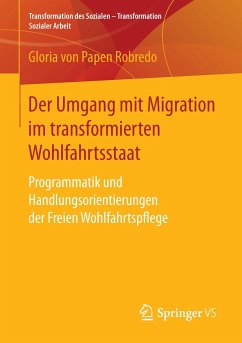 Transformation des Sozialen – Transformation Sozialer Arbeit

Gloria von Papen Robredo

Der Umgang mit Migration im transformierten Wohlfahrtsstaat

Programmatik und Handlungsorientierungen der Freien Wohlfahrtspflege

Springer VS